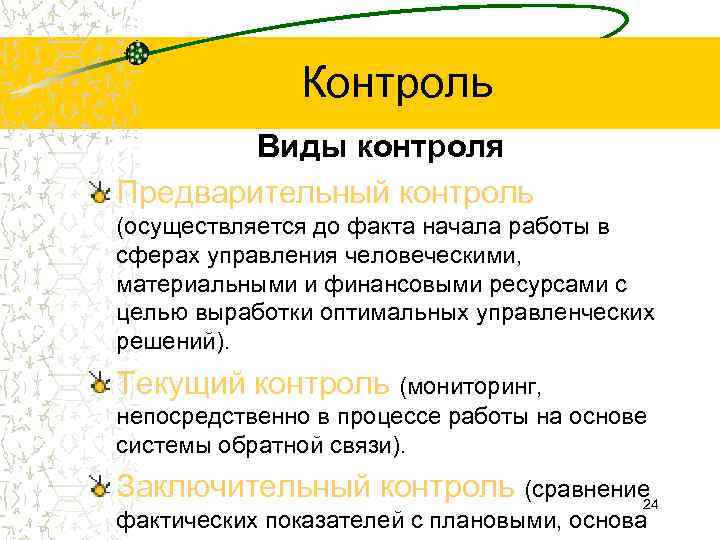 Контроль

Виды контроля

Предварительный контроль (осуществляется до факта начала работы в сферах управления человеческими, материальными и финансовыми ресурсами с целью выработки оптимальных управленческих решений).

Текущий контроль (мониторинг, непосредственно в процессе работы на основе системы обратной связи).

Заключительный контроль (сравнение фактических показателей с плановыми, основа

24